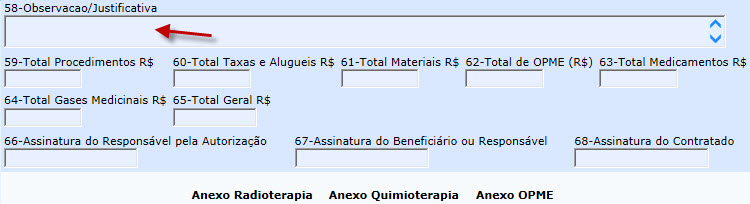 58-Observacao/Justificativa

59-Total Procedimentos R$ 60-Total Taxas e Alugueis R$ 61-Total Materiais R$ 62-Total de OPME (R$) 63-Total Medicamentos R$

64-Total Gases Medicinais R$ 65-Total Geral R$

66-Assinatura do Responsável pela Autorização 67-Assinatura do Beneficiário ou Responsável 68-Assinatura do Contratado

Anexo Radioterapia Anexo Quimioterapia Anexo OPME